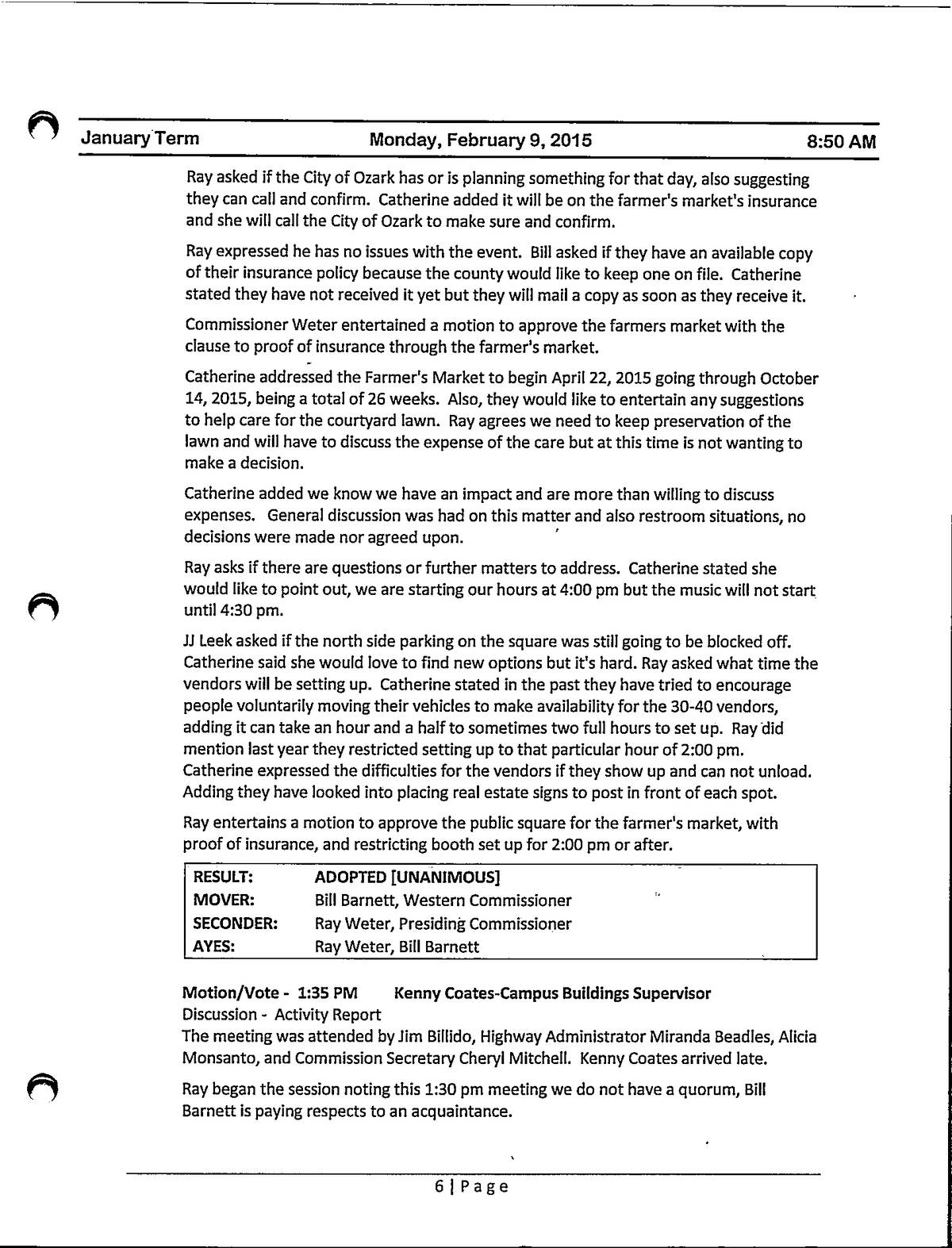 January Term Monday, February 9, 2015 8:50 AM

Ray asked if the City of Ozark has or is planning something for that day, also suggesting they can call and confirm. Catherine added it will be on the farmer's market's insurance and she will call the City of Ozark to make sure and confirm.

Ray expressed he has no issues with the event. Bill asked if they have an available copy of their insurance policy because the county would like to keep one on file. Catherine stated they have not received it yet but they will mail a copy as soon as they receive it.

Commissioner Weter entertained a motion to approve the farmers market with the clause to proof of insurance through the farmer's market.

Catherine addressed the Farmer's Market to begin April 22, 2015 going through October 14, 2015, being a total of 26 weeks. Also, they would like to entertain any suggestions to help care for the courtyard lawn. Ray agrees we need to keep preservation of the lawn and will have to discuss the expense of the care but at this time is not wanting to make a decision.

Catherine added we know we have an impact and are more than willing to discuss expenses. General discussion was had on this matter and also restroom situations, no decisions were made nor agreed upon.

Ray asks if there are questions or further matters to address. Catherine stated she would like to point out, we are starting our hours at 4:00 pm but the music will not start until 4:30 pm.

JJ Leek asked if the north side parking on the square was still going to be blocked off. Catherine said she would love to find new options but it's hard. Ray asked what time the vendors will be setting up. Catherine stated in the past they have tried to encourage people voluntarily moving their vehicles to make availability for the 30-40 vendors, adding it can take an hour and a half to sometimes two full hours to set up. Ray did mention last year they restricted setting up to that particular hour of 2:00 pm. Catherine expressed the difficulties for the vendors if they show up and can not unload. Adding they have looked into placing real estate signs to post in front of each spot.

Ray entertains a motion to approve the public square for the farmer's market, with proof of insurance, and restricting booth set up for 2:00 pm or after.

| RESULT: | ADOPTED [UNANIMOUS] |
|---|---|
| MOVER: | Bill Barnett, Western Commissioner |
| SECONDER: | Ray Weter, Presiding Commissioner |
| AYES: | Ray Weter, Bill Barnett |

Motion/Vote - 1:35 PM Kenny Coates-Campus Buildings Supervisor
Discussion - Activity Report
The meeting was attended by Jim Billido, Highway Administrator Miranda Beadles, Alicia Monsanto, and Commission Secretary Cheryl Mitchell. Kenny Coates arrived late.

Ray began the session noting this 1:30 pm meeting we do not have a quorum, Bill Barnett is paying respects to an acquaintance.

6 | Page